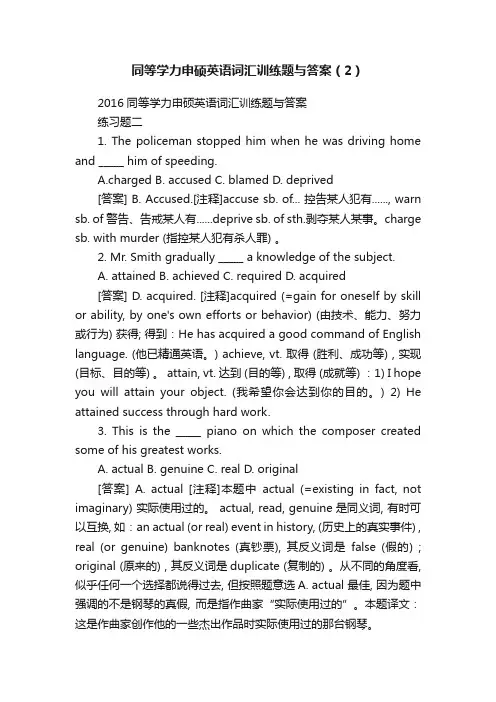 同等学力申硕英语词汇训练题与答案（2）

2016 同等学力申硕英语词汇训练题与答案

练习题二

1. The policeman stopped him when he was driving home and _____ him of speeding.

A.charged B. accused C. blamed D. deprived

[答案] B. Accused.[注释]accuse sb. of... 控告某人犯有......, warn sb. of 警告、告戒某人有......deprive sb. of sth.剥夺某人某事。charge sb. with murder (指控某人犯有杀人罪) 。

2. Mr. Smith gradually _____ a knowledge of the subject.

A. attained B. achieved C. required D. acquired

[答案] D. acquired. [注释]acquired (=gain for oneself by skill or ability, by one's own efforts or behavior) (由技术、能力、努力或行为) 获得; 得到：He has acquired a good command of English language. (他已精通英语。) achieve, vt. 取得 (胜利、成功等) , 实现 (目标、目的等) 。 attain, vt. 达到 (目的等) , 取得 (成就等) ：1) I hope you will attain your object. (我希望你会达到你的目的。) 2) He attained success through hard work.

3. This is the _____ piano on which the composer created some of his greatest works.

A. actual B. genuine C. real D. original

[答案] A. actual [注释]本题中 actual (=existing in fact, not imaginary) 实际使用过的。 actual, read, genuine 是同义词, 有时可以互换, 如：an actual (or real) event in history, (历史上的真实事件) , real (or genuine) banknotes (真钞票), 其反义词是 false (假的) ; original (原来的) , 其反义词是 duplicate (复制的) 。从不同的角度看, 似乎任何一个选择都说得过去, 但按照题意选 A. actual 最佳, 因为题中强调的不是钢琴的真假, 而是指作曲家“实际使用过的”。本题译文：这是作曲家创作他的一些杰出作品时实际使用过的那台钢琴。